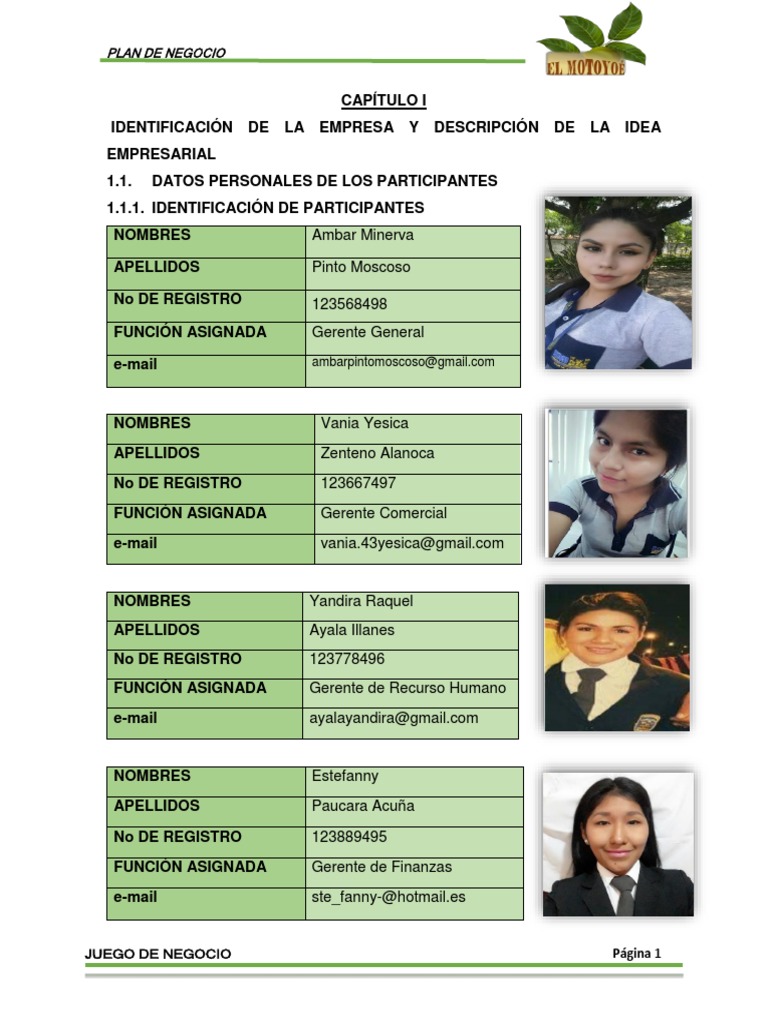 PLAN DE NEGOCIO

EL MOTOYOE

CAPÍTULO I

IDENTIFICACIÓN DE LA EMPRESA Y DESCRIPCIÓN DE LA IDEA EMPRESARIAL

1.1. DATOS PERSONALES DE LOS PARTICIPANTES

1.1.1. IDENTIFICACIÓN DE PARTICIPANTES

| NOMBRES | Ambar Minerva |
|---|---|
| APELLIDOS | Pinto Moscoso |
| No DE REGISTRO | 123568498 |
| FUNCIÓN ASIGNADA | Gerente General |
| e-mail | ambarpintomoscoso@gmail.com |

| NOMBRES | Vania Yesica |
|---|---|
| APELLIDOS | Zenteno Alanoca |
| No DE REGISTRO | 123667497 |
| FUNCIÓN ASIGNADA | Gerente Comercial |
| e-mail | vania.43yesica@gmail.com |

| NOMBRES | Yandira Raquel |
|---|---|
| APELLIDOS | Ayala Illanes |
| No DE REGISTRO | 123778496 |
| FUNCIÓN ASIGNADA | Gerente de Recurso Humano |
| e-mail | ayalayandira@gmail.com |

| NOMBRES | Estefanny |
|---|---|
| APELLIDOS | Paucara Acuña |
| No DE REGISTRO | 123889495 |
| FUNCIÓN ASIGNADA | Gerente de Finanzas |
| e-mail | ste_fanny-@hotmail.es |

JUEGO DE NEGOCIO

Página 1